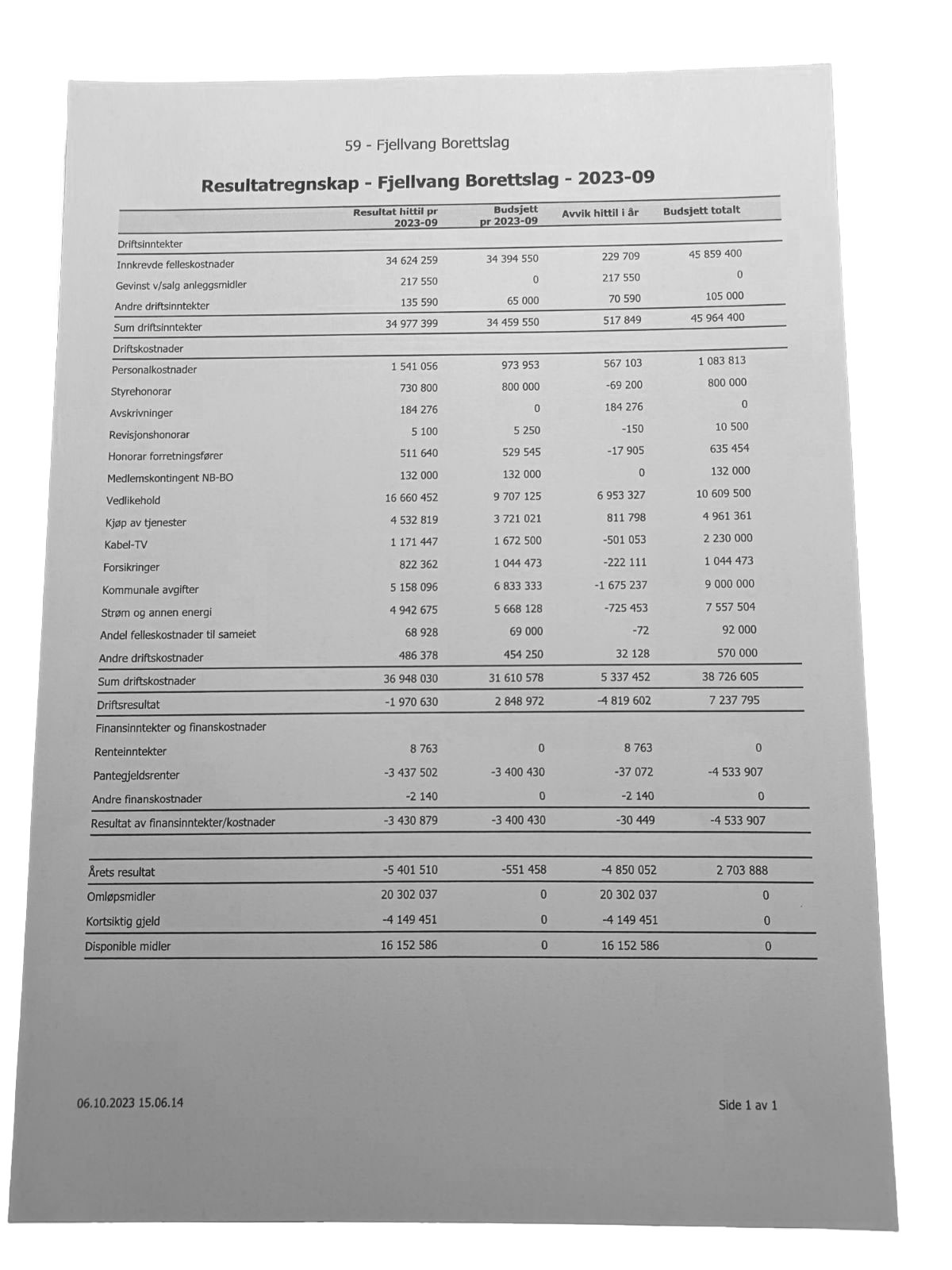 59 - Fjellvang Borettslag

Resultatregnskap - Fjellvang Borettslag - 2023-09

| | Resultat hittil pr 2023-09 | Budsjett pr 2023-09 | Avvik hittil i år | Budsjett totalt |
|---|---|---|---|---|
| Driftsinntekter | | | | |
| Innkrevde felleskostnader | 34 624 259 | 34 394 550 | 229 709 | 45 859 400 |
| Gevinst v/salg anleggsmidler | 217 550 | 0 | 217 550 | 0 |
| Andre driftsinntekter | 135 590 | 65 000 | 70 590 | 105 000 |
| Sum driftsinntekter | 34 977 399 | 34 459 550 | 517 849 | 45 964 400 |
| Driftskostnader | | | | |
| Personalkostnader | 1 541 056 | 973 953 | 567 103 | 1 083 813 |
| Styrehonorar | 730 800 | 800 000 | -69 200 | 800 000 |
| Avskrivninger | 184 276 | 0 | 184 276 | 0 |
| Revisjonshonorar | 5 100 | 5 250 | -150 | 10 500 |
| Honorar forretningsfører | 511 640 | 529 545 | -17 905 | 635 454 |
| Medlemskontingent NB-BO | 132 000 | 132 000 | 0 | 132 000 |
| Vedlikehold | 16 660 452 | 9 707 125 | 6 953 327 | 10 609 500 |
| Kjøp av tjenester | 4 532 819 | 3 721 021 | 811 798 | 4 961 361 |
| Kabel-TV | 1 171 447 | 1 672 500 | -501 053 | 2 230 000 |
| Forsikringer | 822 362 | 1 044 473 | -222 111 | 1 044 473 |
| Kommunale avgifter | 5 158 096 | 6 833 333 | -1 675 237 | 9 000 000 |
| Strøm og annen energi | 4 942 675 | 5 668 128 | -725 453 | 7 557 504 |
| Andel felleskostnader til sameiet | 68 928 | 69 000 | -72 | 92 000 |
| Andre driftskostnader | 486 378 | 454 250 | 32 128 | 570 000 |
| Sum driftskostnader | 36 948 030 | 31 610 578 | 5 337 452 | 38 726 605 |
| Driftsresultat | -1 970 630 | 2 848 972 | -4 819 602 | 7 237 795 |
| Finansinntekter og finanskostnader | | | | |
| Renteinntekter | 8 763 | 0 | 8 763 | 0 |
| Pantegjeldsrenter | -3 437 502 | -3 400 430 | -37 072 | -4 533 907 |
| Andre finanskostnader | -2 140 | 0 | -2 140 | 0 |
| Resultat av finansinntekter/kostnader | -3 430 879 | -3 400 430 | -30 449 | -4 533 907 |
| Årets resultat | -5 401 510 | -551 458 | -4 850 052 | 2 703 888 |
| Omløpsmidler | 20 302 037 | 0 | 20 302 037 | 0 |
| Kortsiktig gjeld | -4 149 451 | 0 | -4 149 451 | 0 |
| Disponible midler | 16 152 586 | 0 | 16 152 586 | 0 |

06.10.2023 15.06.14

Side 1 av 1